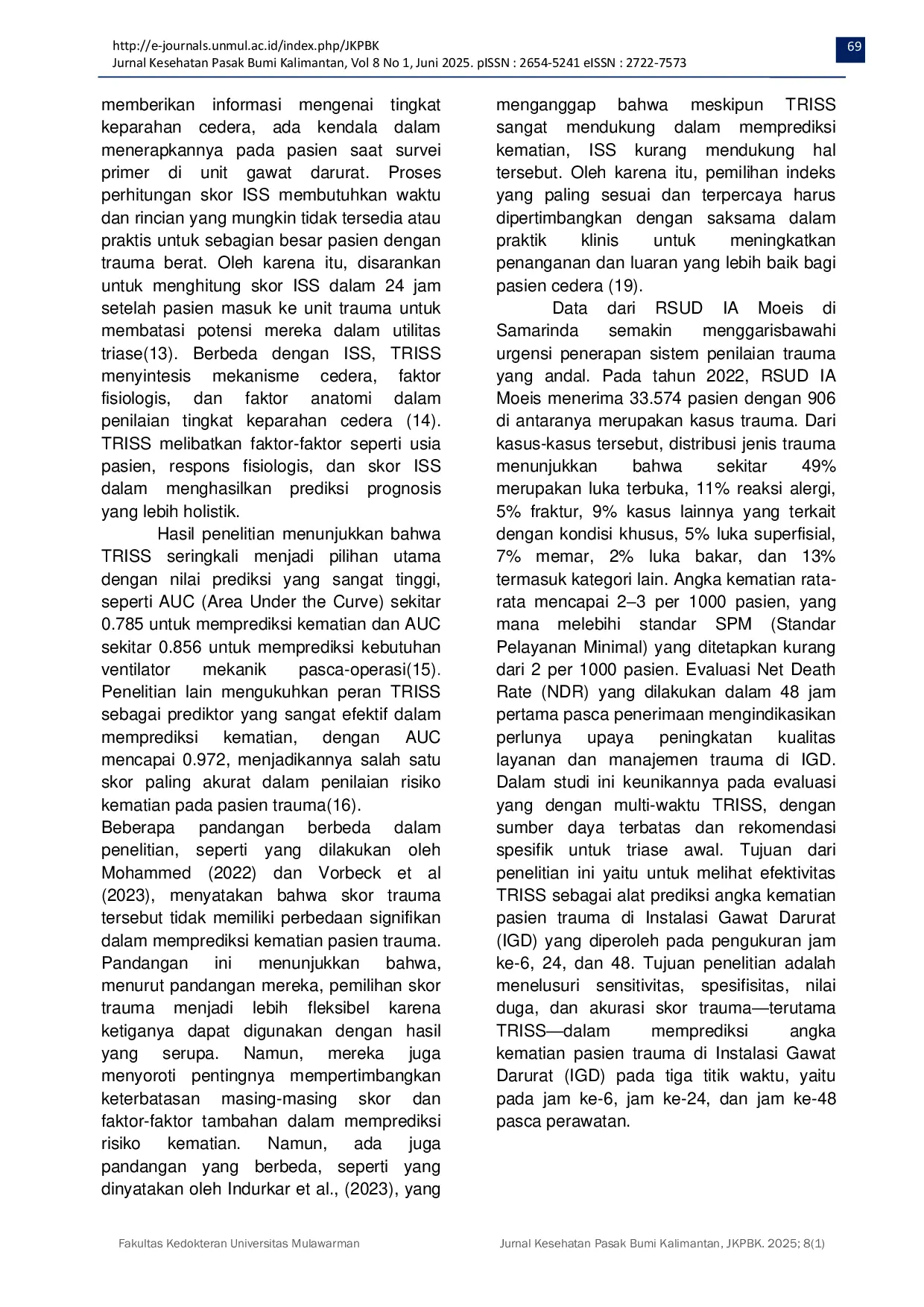 http://e-journals.unmul.ac.id/index.php/JKPBK
Jurnal Kesehatan Pasak Bumi Kalimantan, Vol 8 No 1, Juni 2025. pISSN : 2654-5241 eISSN : 2722-7573

69

memberikan informasi mengenai tingkat keparahan cedera, ada kendala dalam menerapkannya pada pasien saat survei primer di unit gawat darurat. Proses perhitungan skor ISS membutuhkan waktu dan rincian yang mungkin tidak tersedia atau praktis untuk sebagian besar pasien dengan trauma berat. Oleh karena itu, disarankan untuk menghitung skor ISS dalam 24 jam setelah pasien masuk ke unit trauma untuk membatasi potensi mereka dalam utilitas triase(13). Berbeda dengan ISS, TRISS menyintesis mekanisme cedera, faktor fisiologis, dan faktor anatomi dalam penilaian tingkat keparahan cedera (14). TRISS melibatkan faktor-faktor seperti usia pasien, respons fisiologis, dan skor ISS dalam menghasilkan prediksi prognosis yang lebih holistik.

Hasil penelitian menunjukkan bahwa TRISS seringkali menjadi pilihan utama dengan nilai prediksi yang sangat tinggi, seperti AUC (Area Under the Curve) sekitar 0.785 untuk memprediksi kematian dan AUC sekitar 0.856 untuk memprediksi kebutuhan ventilator mekanik pasca-operasi(15). Penelitian lain mengukuhkan peran TRISS sebagai prediktor yang sangat efektif dalam memprediksi kematian, dengan AUC mencapai 0.972, menjadikannya salah satu skor paling akurat dalam penilaian risiko kematian pada pasien trauma(16).
Beberapa pandangan berbeda dalam penelitian, seperti yang dilakukan oleh Mohammed (2022) dan Vorbeck et al (2023), menyatakan bahwa skor trauma tersebut tidak memiliki perbedaan signifikan dalam memprediksi kematian pasien trauma. Pandangan ini menunjukkan bahwa, menurut pandangan mereka, pemilihan skor trauma menjadi lebih fleksibel karena ketiganya dapat digunakan dengan hasil yang serupa. Namun, mereka juga menyoroti pentingnya mempertimbangkan keterbatasan masing-masing skor dan faktor-faktor tambahan dalam memprediksi risiko kematian. Namun, ada juga pandangan yang berbeda, seperti yang dinyatakan oleh Indurkar et al., (2023), yang menganggap bahwa meskipun TRISS sangat mendukung dalam memprediksi kematian, ISS kurang mendukung hal tersebut. Oleh karena itu, pemilihan indeks yang paling sesuai dan terpercaya harus dipertimbangkan dengan saksama dalam praktik klinis untuk meningkatkan penanganan dan luaran yang lebih baik bagi pasien cedera (19).

Data dari RSUD IA Moeis di Samarinda semakin menggarisbawahi urgensi penerapan sistem penilaian trauma yang andal. Pada tahun 2022, RSUD IA Moeis menerima 33.574 pasien dengan 906 di antaranya merupakan kasus trauma. Dari kasus-kasus tersebut, distribusi jenis trauma menunjukkan bahwa sekitar 49% merupakan luka terbuka, 11% reaksi alergi, 5% fraktur, 9% kasus lainnya yang terkait dengan kondisi khusus, 5% luka superfisial, 7% memar, 2% luka bakar, dan 13% termasuk kategori lain. Angka kematian rata-rata mencapai 2–3 per 1000 pasien, yang mana melebihi standar SPM (Standar Pelayanan Minimal) yang ditetapkan kurang dari 2 per 1000 pasien. Evaluasi Net Death Rate (NDR) yang dilakukan dalam 48 jam pertama pasca penerimaan mengindikasikan perlunya upaya peningkatan kualitas layanan dan manajemen trauma di IGD. Dalam studi ini keunikannya pada evaluasi yang dengan multi-waktu TRISS, dengan sumber daya terbatas dan rekomendasi spesifik untuk triase awal. Tujuan dari penelitian ini yaitu untuk melihat efektivitas TRISS sebagai alat prediksi angka kematian pasien trauma di Instalasi Gawat Darurat (IGD) yang diperoleh pada pengukuran jam ke-6, 24, dan 48. Tujuan penelitian adalah menelusuri sensitivitas, spesifisitas, nilai duga, dan akurasi skor trauma—terutama TRISS—dalam memprediksi angka kematian pasien trauma di Instalasi Gawat Darurat (IGD) pada tiga titik waktu, yaitu pada jam ke-6, jam ke-24, dan jam ke-48 pasca perawatan.

Fakultas Kedokteran Universitas Mulawarman

Jurnal Kesehatan Pasak Bumi Kalimantan, JKPBK. 2025; 8(1)